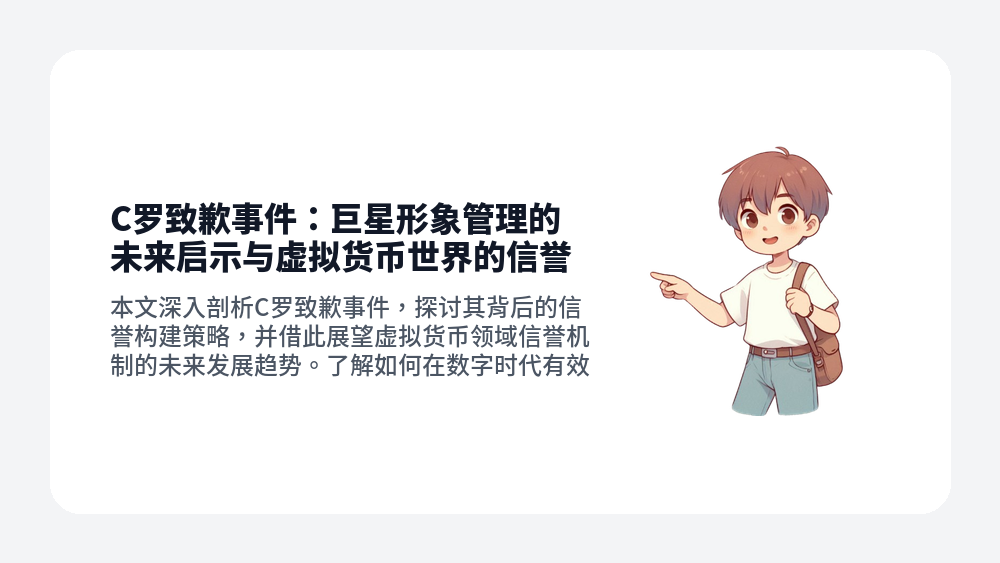 C罗致歉事件：巨星形象管理的未来启示与虚拟货币世界的信誉

本文深入剖析C罗致歉事件，探讨其背后的信誉构建策略，并借此展望虚拟货币领域信誉机制的未来发展趋势。了解如何在数字时代有效